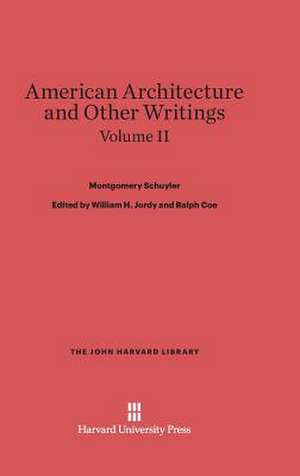 American Architecture and Other Writings
Volume II

Montgomery Schuyler

Edited by William H. Jordy and Ralph Coe

THE JOHN HARVARD LIBRARY

Harvard University Press